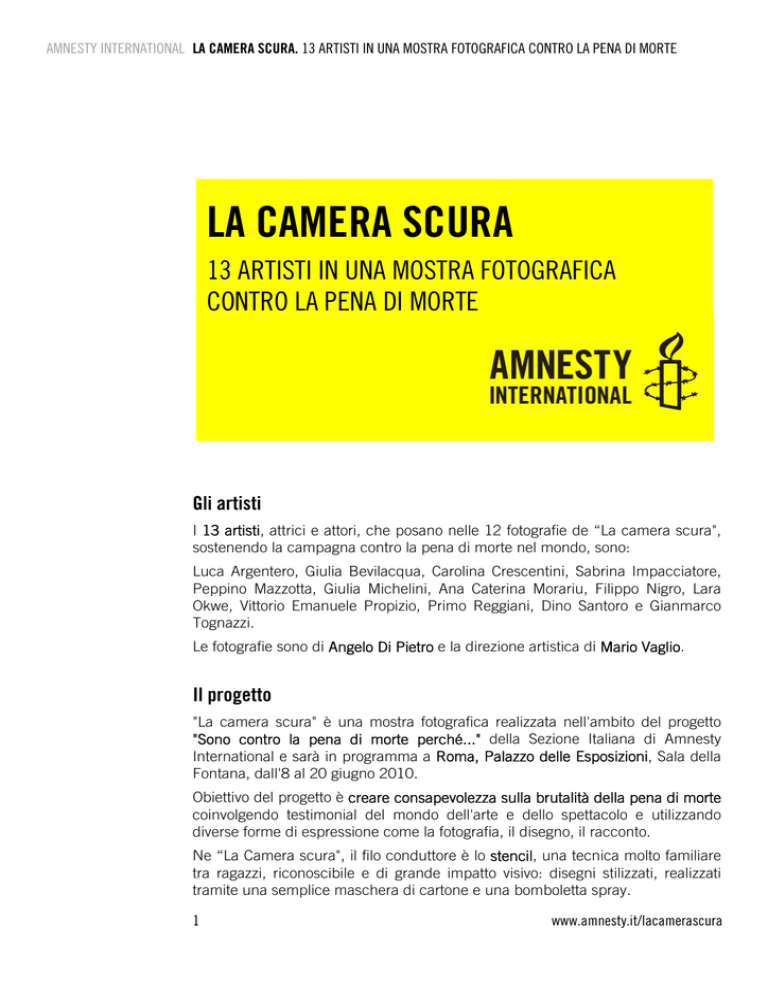 AMNESTY INTERNATIONAL LA CAMERA SCURA. 13 ARTISTI IN UNA MOSTRA FOTOGRAFICA CONTRO LA PENA DI MORTE

LA CAMERA SCURA

13 ARTISTI IN UNA MOSTRA FOTOGRAFICA CONTRO LA PENA DI MORTE

AMNESTY INTERNATIONAL

Gli artisti

I 13 artisti, attrici e attori, che posano nelle 12 fotografie de “La camera scura", sostenendo la campagna contro la pena di morte nel mondo, sono:

Luca Argentero, Giulia Bevilacqua, Carolina Crescentini, Sabrina Impacciatore, Peppino Mazzotta, Giulia Michelini, Ana Caterina Morariu, Filippo Nigro, Lara Okwe, Vittorio Emanuele Propizio, Primo Reggiani, Dino Santoro e Gianmarco Tognazzi.

Le fotografie sono di Angelo Di Pietro e la direzione artistica di Mario Vaglio.

Il progetto

"La camera scura" è una mostra fotografica realizzata nell'ambito del progetto "Sono contro la pena di morte perché..." della Sezione Italiana di Amnesty International e sarà in programma a Roma, Palazzo delle Esposizioni, Sala della Fontana, dall'8 al 20 giugno 2010.

Obiettivo del progetto è creare consapevolezza sulla brutalità della pena di morte coinvolgendo testimonial del mondo dell'arte e dello spettacolo e utilizzando diverse forme di espressione come la fotografia, il disegno, il racconto.

Ne “La Camera scura", il filo conduttore è lo stencil, una tecnica molto familiare tra ragazzi, riconoscibile e di grande impatto visivo: disegni stilizzati, realizzati tramite una semplice maschera di cartone e una bomboletta spray.

1

www.amnesty.it/lacamerascura